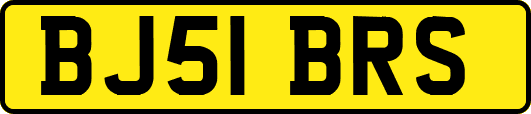 BJ51 BRS